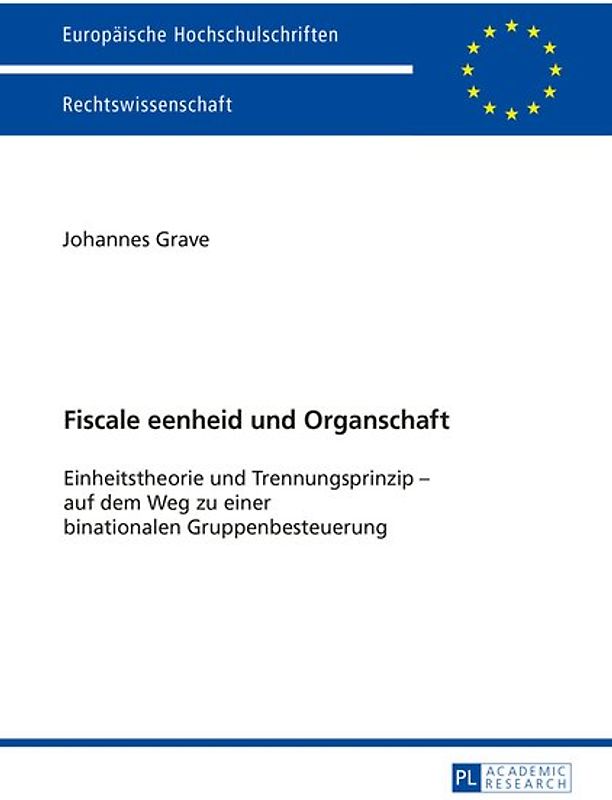 Europäische Hochschulschriften

Rechtswissenschaft

Johannes Grave

Fiscale eenheid und Organschaft

Einheitstheorie und Trennungsprinzip – auf dem Weg zu einer binationalen Gruppenbesteuerung

PL ACADEMIC RESEARCH